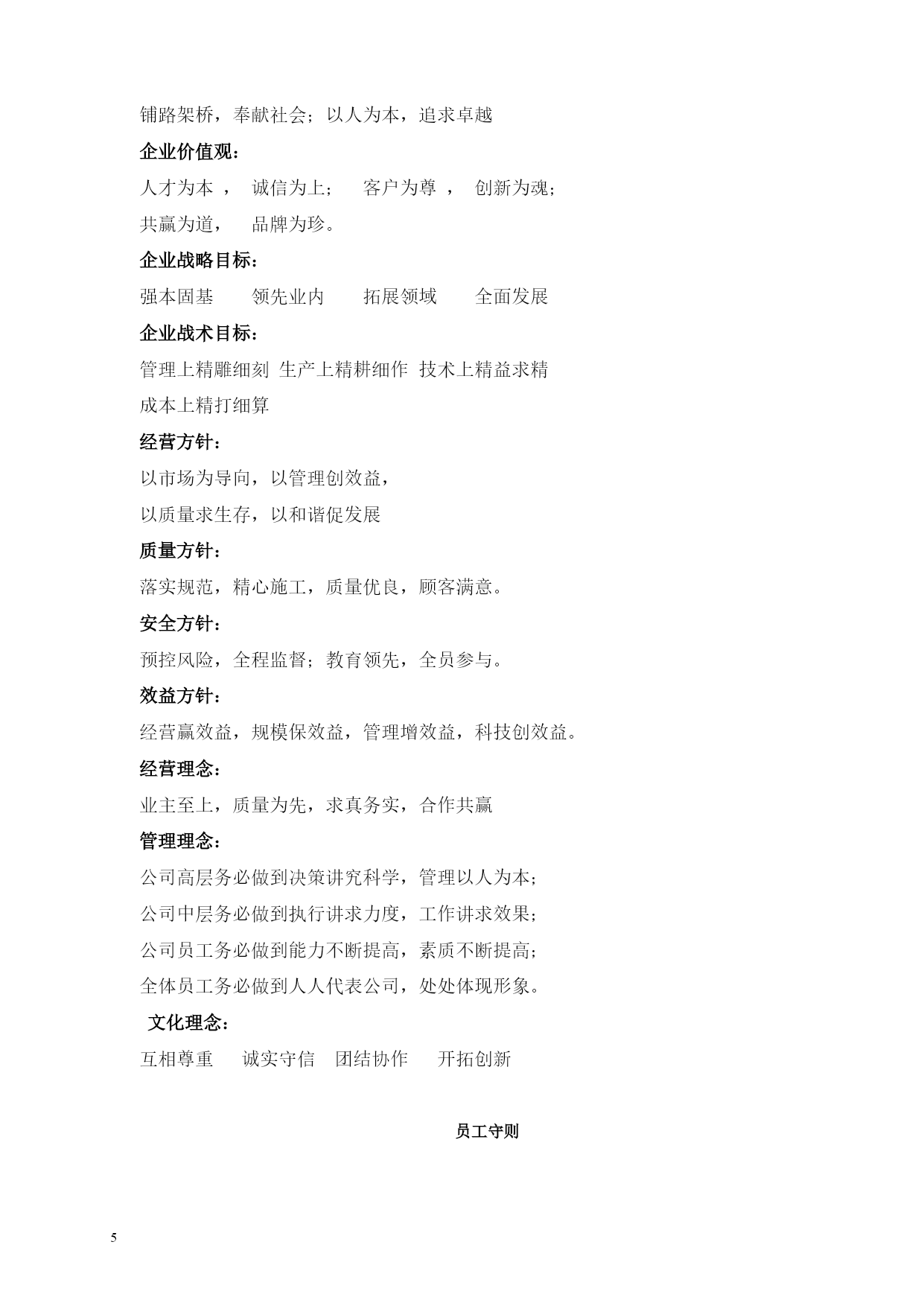 铺路架桥，奉献社会；以人为本，追求卓越

企业价值观：

人才为本 ， 诚信为上； 客户为尊 ， 创新为魂；

共赢为道， 品牌为珍。

企业战略目标：

强本固基 领先业内 拓展领域 全面发展

企业战术目标：

管理上精雕细刻 生产上精耕细作 技术上精益求精

成本上精打细算

经营方针：

以市场为导向，以管理创效益，

以质量求生存，以和谐促发展

质量方针：

落实规范，精心施工，质量优良，顾客满意。

安全方针：

预控风险，全程监督；教育领先，全员参与。

效益方针：

经营赢效益，规模保效益，管理增效益，科技创效益。

经营理念：

业主至上，质量为先，求真务实，合作共赢

管理理念：

公司高层务必做到决策讲究科学，管理以人为本；

公司中层务必做到执行讲求力度，工作讲求效果；

公司员工务必做到能力不断提高，素质不断提高；

全体员工务必做到人人代表公司，处处体现形象。

文化理念：

互相尊重 诚实守信 团结协作 开拓创新

员工守则

5